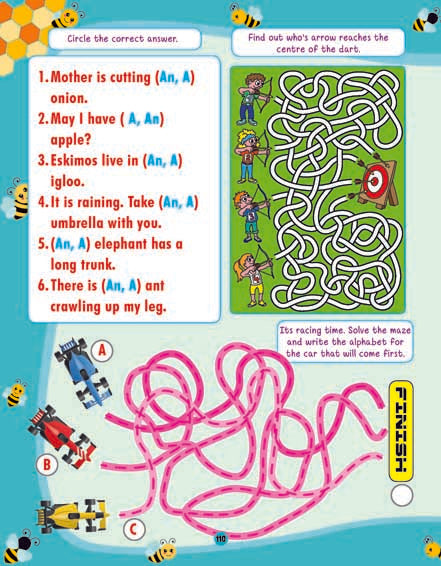 Circle the correct answer.

1. Mother is cutting (An, A) onion.
2. May I have ( A, An) apple?
3. Eskimos live in (An, A) igloo.
4. It is raining. Take (An, A) umbrella with you.
5. (An, A) elephant has a long trunk.
6. There is (An, A) ant crawling up my leg.

Find out who's arrow reaches the centre of the dart.

Its racing time. Solve the maze and write the alphabet for the car that will come first.

A

B

C

FINISH

110